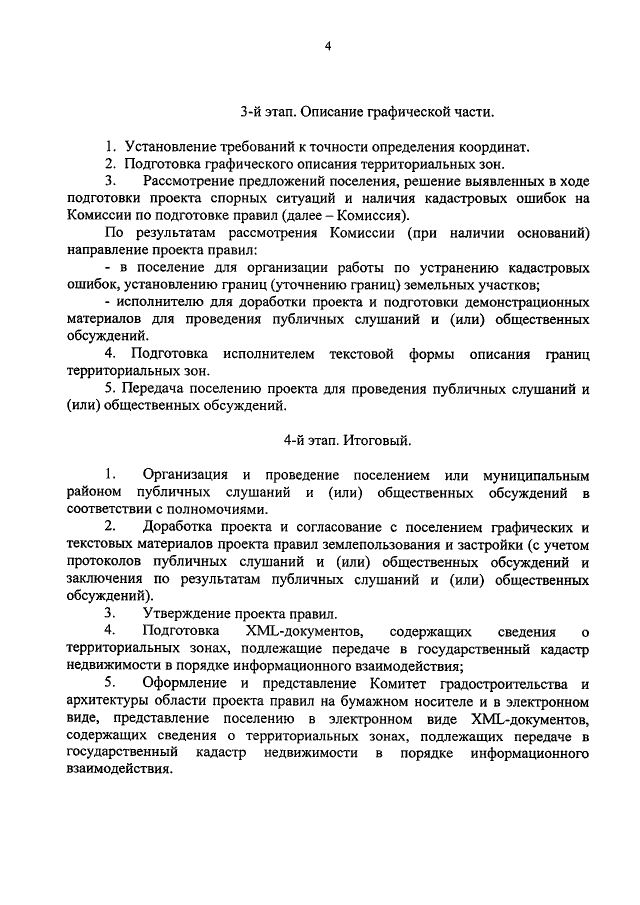 4

3-й этап. Описание графической части.

1. Установление требований к точности определения координат.
2. Подготовка графического описания территориальных зон.
3. Рассмотрение предложений поселения, решение выявленных в ходе подготовки проекта спорных ситуаций и наличия кадастровых ошибок на Комиссии по подготовке правил (далее – Комиссия).

По результатам рассмотрения Комиссии (при наличии оснований) направление проекта правил:

- в поселение для организации работы по устранению кадастровых ошибок, установлению границ (уточнению границ) земельных участков;

- исполнителю для доработки проекта и подготовки демонстрационных материалов для проведения публичных слушаний и (или) общественных обсуждений.

4. Подготовка исполнителем текстовой формы описания границ территориальных зон.

5. Передача поселению проекта для проведения публичных слушаний и (или) общественных обсуждений.

4-й этап. Итоговый.

1. Организация и проведение поселением или муниципальным районом публичных слушаний и (или) общественных обсуждений в соответствии с полномочиями.

2. Доработка проекта и согласование с поселением графических и текстовых материалов проекта правил землепользования и застройки (с учетом протоколов публичных слушаний и (или) общественных обсуждений и заключения по результатам публичных слушаний и (или) общественных обсуждений).

3. Утверждение проекта правил.

4. Подготовка XML-документов, содержащих сведения о территориальных зонах, подлежащие передаче в государственный кадастр недвижимости в порядке информационного взаимодействия;

5. Оформление и представление Комитет градостроительства и архитектуры области проекта правил на бумажном носителе и в электронном виде, представление поселению в электронном виде XML-документов, содержащих сведения о территориальных зонах, подлежащих передаче в государственный кадастр недвижимости в порядке информационного взаимодействия.